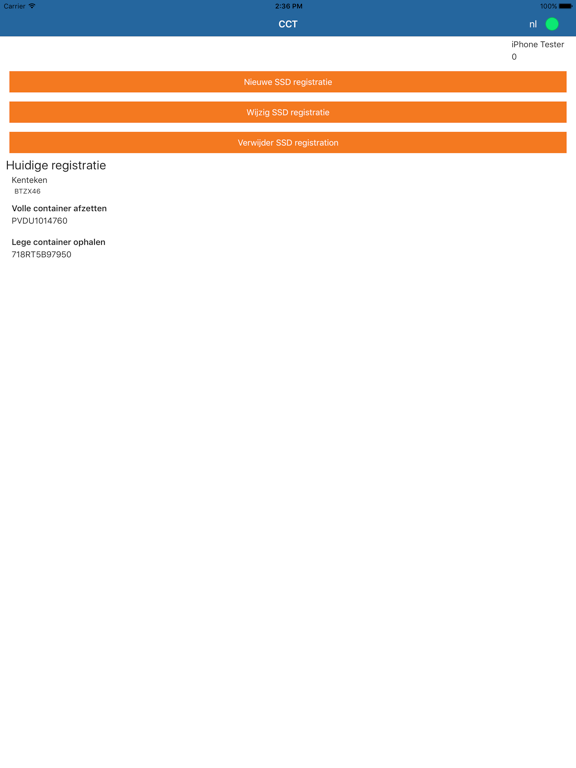 Carrier
2:36 PM
100%

CCT
nl

iPhone Tester
0

Nieuwe SSD registratie

Wijzig SSD registratie

Verwijder SSD registration

Huidige registratie

Kenteken
BTZX46

Volle container afzetten
PVDU1014760

Lege container ophalen
718RT5B97950